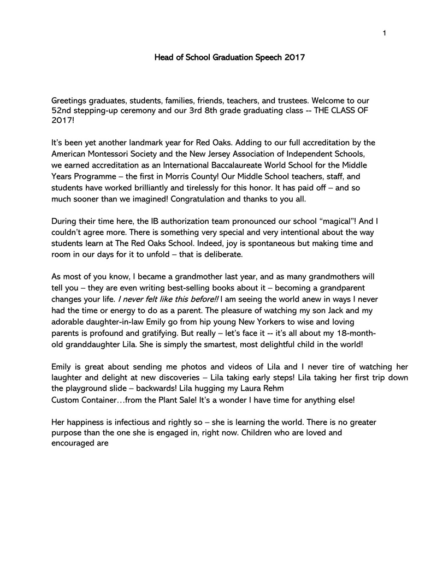 1

Head of School Graduation Speech 2017

Greetings graduates, students, families, friends, teachers, and trustees. Welcome to our 52nd stepping-up ceremony and our 3rd 8th grade graduating class -- THE CLASS OF 2017!

It's been yet another landmark year for Red Oaks. Adding to our full accreditation by the American Montessori Society and the New Jersey Association of Independent Schools, we earned accreditation as an International Baccalaureate World School for the Middle Years Programme – the first in Morris County! Our Middle School teachers, staff, and students have worked brilliantly and tirelessly for this honor. It has paid off – and so much sooner than we imagined! Congratulation and thanks to you all.

During their time here, the IB authorization team pronounced our school "magical"! And I couldn't agree more. There is something very special and very intentional about the way students learn at The Red Oaks School. Indeed, joy is spontaneous but making time and room in our days for it to unfold – that is deliberate.

As most of you know, I became a grandmother last year, and as many grandmothers will tell you – they are even writing best-selling books about it – becoming a grandparent changes your life. I never felt like this before!! I am seeing the world anew in ways I never had the time or energy to do as a parent. The pleasure of watching my son Jack and my adorable daughter-in-law Emily go from hip young New Yorkers to wise and loving parents is profound and gratifying. But really – let's face it -- it's all about my 18-month-old granddaughter Lila. She is simply the smartest, most delightful child in the world!

Emily is great about sending me photos and videos of Lila and I never tire of watching her laughter and delight at new discoveries – Lila taking early steps! Lila taking her first trip down the playground slide – backwards! Lila hugging my Laura Rehm
Custom Container…from the Plant Sale! It's a wonder I have time for anything else!

Her happiness is infectious and rightly so – she is learning the world. There is no greater purpose than the one she is engaged in, right now. Children who are loved and encouraged are